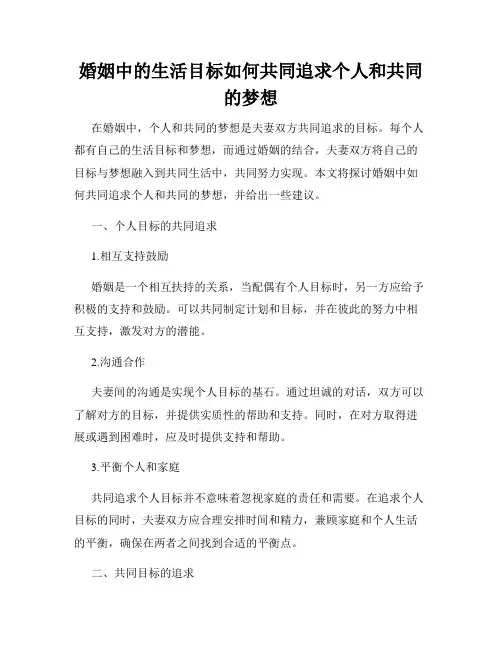 婚姻中的生活目标如何共同追求个人和共同的梦想

在婚姻中，个人和共同的梦想是夫妻双方共同追求的目标。每个人都有自己的生活目标和梦想，而通过婚姻的结合，夫妻双方将自己的目标与梦想融入到共同生活中，共同努力实现。本文将探讨婚姻中如何共同追求个人和共同的梦想，并给出一些建议。

一、个人目标的共同追求

1.相互支持鼓励

婚姻是一个相互扶持的关系，当配偶有个人目标时，另一方应给予积极的支持和鼓励。可以共同制定计划和目标，并在彼此的努力中相互支持，激发对方的潜能。

2.沟通合作

夫妻间的沟通是实现个人目标的基石。通过坦诚的对话，双方可以了解对方的目标，并提供实质性的帮助和支持。同时，在对方取得进展或遇到困难时，应及时提供支持和帮助。

3.平衡个人和家庭

共同追求个人目标并不意味着忽视家庭的责任和需要。在追求个人目标的同时，夫妻双方应合理安排时间和精力，兼顾家庭和个人生活的平衡，确保在两者之间找到合适的平衡点。

二、共同目标的追求